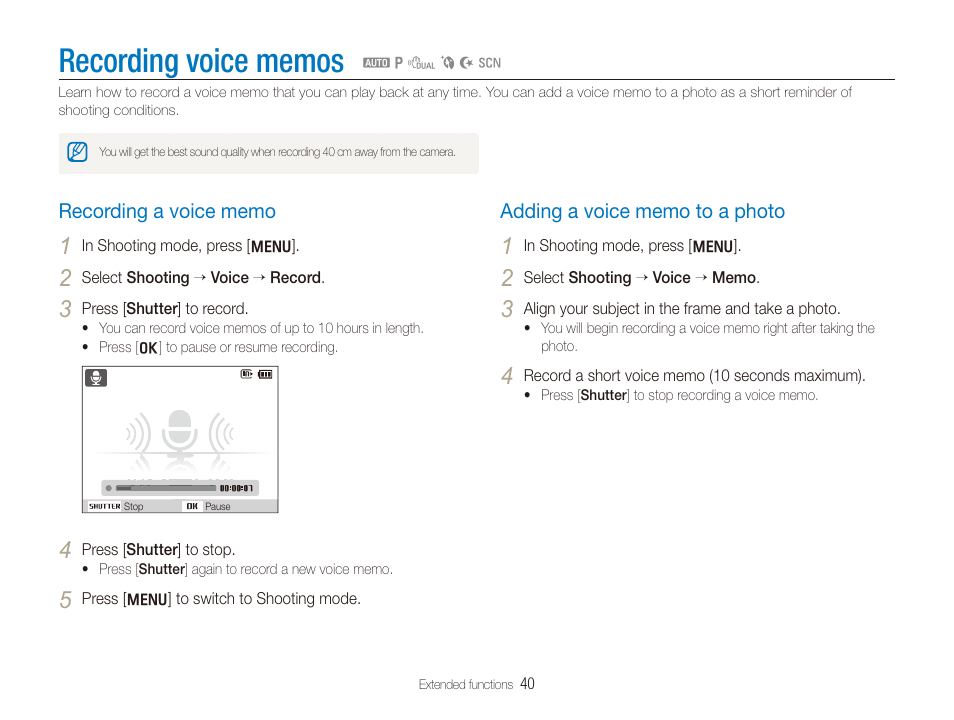 Recording voice memos AUTO P DUAL SCN

Learn how to record a voice memo that you can play back at any time. You can add a voice memo to a photo as a short reminder of shooting conditions.

You will get the best sound quality when recording 40 cm away from the camera.

Recording a voice memo

1 In Shooting mode, press [MENU].

2 Select Shooting → Voice → Record.

3 Press [Shutter] to record.
• You can record voice memos of up to 10 hours in length.
• Press [OK] to pause or resume recording.

00:00:07
SHUTTER Stop OK Pause

4 Press [Shutter] to stop.
• Press [Shutter] again to record a new voice memo.

5 Press [MENU] to switch to Shooting mode.

Adding a voice memo to a photo

1 In Shooting mode, press [MENU].

2 Select Shooting → Voice → Memo.

3 Align your subject in the frame and take a photo.
• You will begin recording a voice memo right after taking the photo.

4 Record a short voice memo (10 seconds maximum).
• Press [Shutter] to stop recording a voice memo.

Extended functions 40